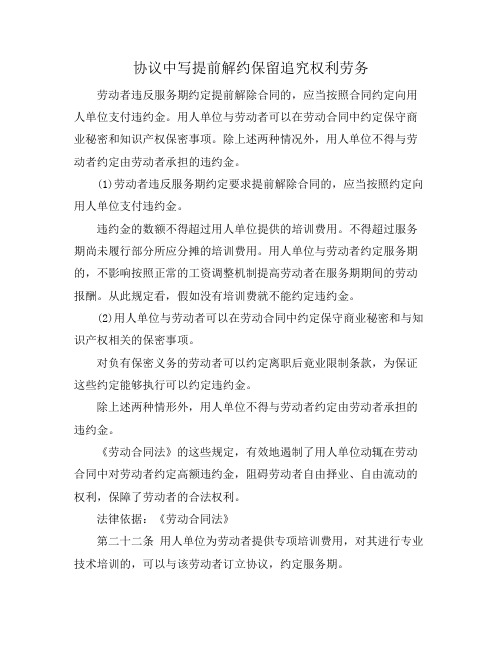 协议中写提前解约保留追究权利劳务

劳动者违反服务期约定提前解除合同的，应当按照合同约定向用人单位支付违约金。用人单位与劳动者可以在劳动合同中约定保守商业秘密和知识产权保密事项。除上述两种情况外，用人单位不得与劳动者约定由劳动者承担的违约金。

(1)劳动者违反服务期约定要求提前解除合同的，应当按照约定向用人单位支付违约金。

违约金的数额不得超过用人单位提供的培训费用。不得超过服务期尚未履行部分所应分摊的培训费用。用人单位与劳动者约定服务期的，不影响按照正常的工资调整机制提高劳动者在服务期期间的劳动报酬。从此规定看，假如没有培训费就不能约定违约金。

(2)用人单位与劳动者可以在劳动合同中约定保守商业秘密和与知识产权相关的保密事项。

对负有保密义务的劳动者可以约定离职后竞业限制条款，为保证这些约定能够执行可以约定违约金。

除上述两种情形外，用人单位不得与劳动者约定由劳动者承担的违约金。

《劳动合同法》的这些规定，有效地遏制了用人单位动辄在劳动合同中对劳动者约定高额违约金，阻碍劳动者自由择业、自由流动的权利，保障了劳动者的合法权利。

法律依据：《劳动合同法》

第二十二条 用人单位为劳动者提供专项培训费用，对其进行专业技术培训的，可以与该劳动者订立协议，约定服务期。